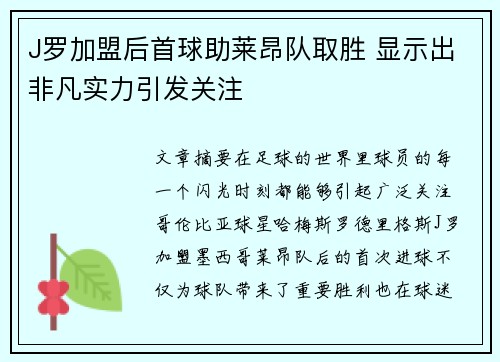 J罗加盟后首球助莱昂队取胜 显示出非凡实力引发关注

文章摘要在足球的世界里球员的每一个闪光时刻都能够引起广泛关注哥伦比亚球星哈梅斯罗德里格斯J罗加盟墨西哥莱昂队后的首次进球不仅为球队带来了重要胜利也在球迷